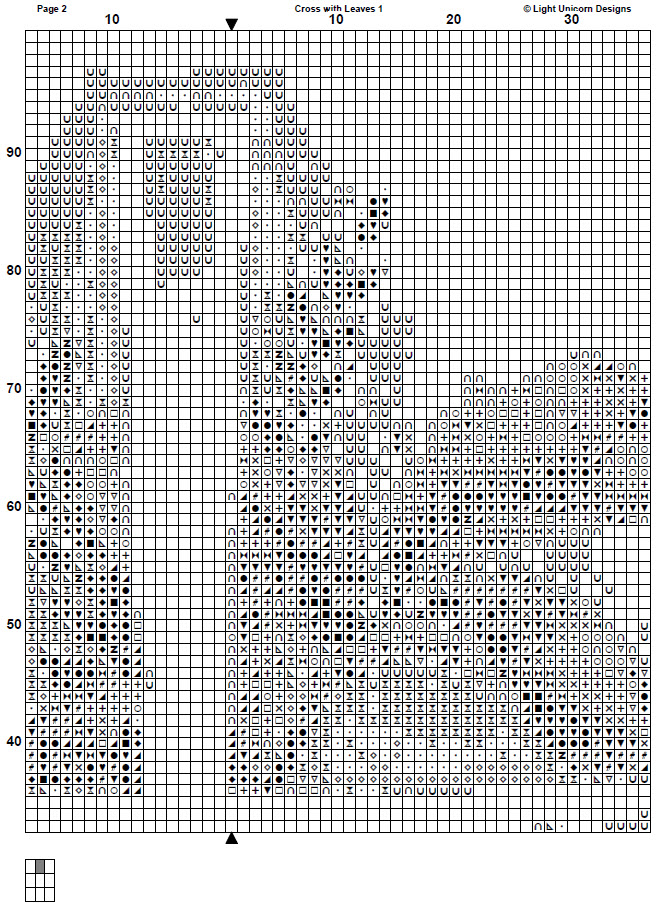 Page 2
Cross with Leaves 1
© Light Unicorn Designs
10
10
20
30
90
80
70
60
50
40